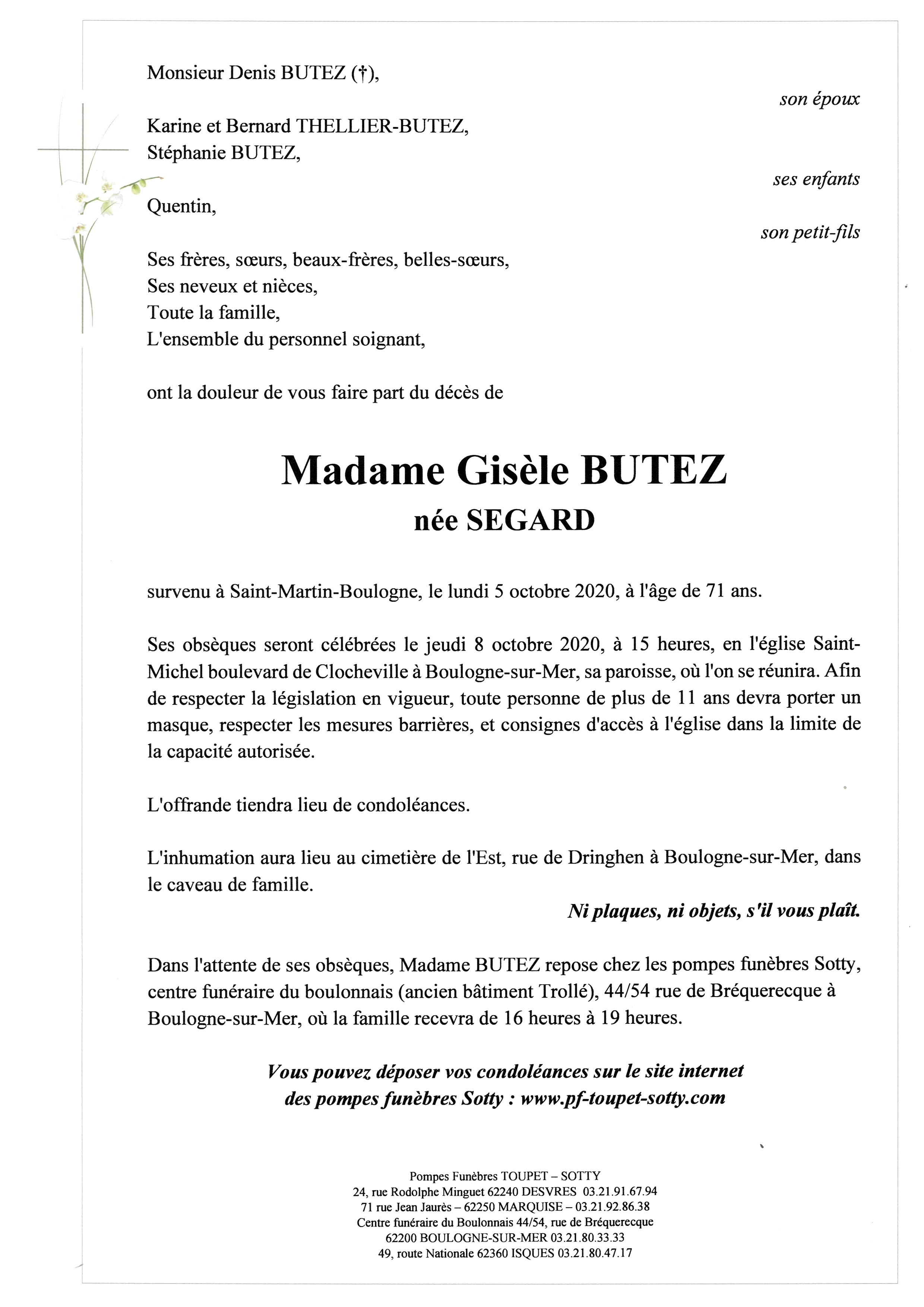 Monsieur Denis BUTEZ (†),

son époux

Karine et Bernard THELLIER-BUTEZ,
Stéphanie BUTEZ,

ses enfants

Quentin,

son petit-fils

Ses frères, sœurs, beaux-frères, belles-sœurs,
Ses neveux et nièces,
Toute la famille,
L'ensemble du personnel soignant,

ont la douleur de vous faire part du décès de

Madame Gisèle BUTEZ
née SEGARD

survenu à Saint-Martin-Boulogne, le lundi 5 octobre 2020, à l'âge de 71 ans.

Ses obsèques seront célébrées le jeudi 8 octobre 2020, à 15 heures, en l'église Saint-Michel boulevard de Clocheville à Boulogne-sur-Mer, sa paroisse, où l'on se réunira. Afin de respecter la législation en vigueur, toute personne de plus de 11 ans devra porter un masque, respecter les mesures barrières, et consignes d'accès à l'église dans la limite de la capacité autorisée.

L'offrande tiendra lieu de condoléances.

L'inhumation aura lieu au cimetière de l'Est, rue de Dringhen à Boulogne-sur-Mer, dans le caveau de famille.

Ni plaques, ni objets, s'il vous plaît.

Dans l'attente de ses obsèques, Madame BUTEZ repose chez les pompes funèbres Sotty, centre funéraire du boulonnais (ancien bâtiment Trollé), 44/54 rue de Bréquerecque à Boulogne-sur-Mer, où la famille recevra de 16 heures à 19 heures.

Vous pouvez déposer vos condoléances sur le site internet des pompes funèbres Sotty : www.pf-toupet-sotty.com

Pompes Funèbres TOUPET – SOTTY
24, rue Rodolphe Minguet 62240 DESVRES 03.21.91.67.94
71 rue Jean Jaurès – 62250 MARQUISE – 03.21.92.86.38
Centre funéraire du Boulonnais 44/54, rue de Bréquerecque
62200 BOULOGNE-SUR-MER 03.21.80.33.33
49, route Nationale 62360 ISQUES 03.21.80.47.17